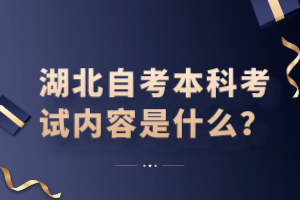 湖北自考本科考试内容是什么？